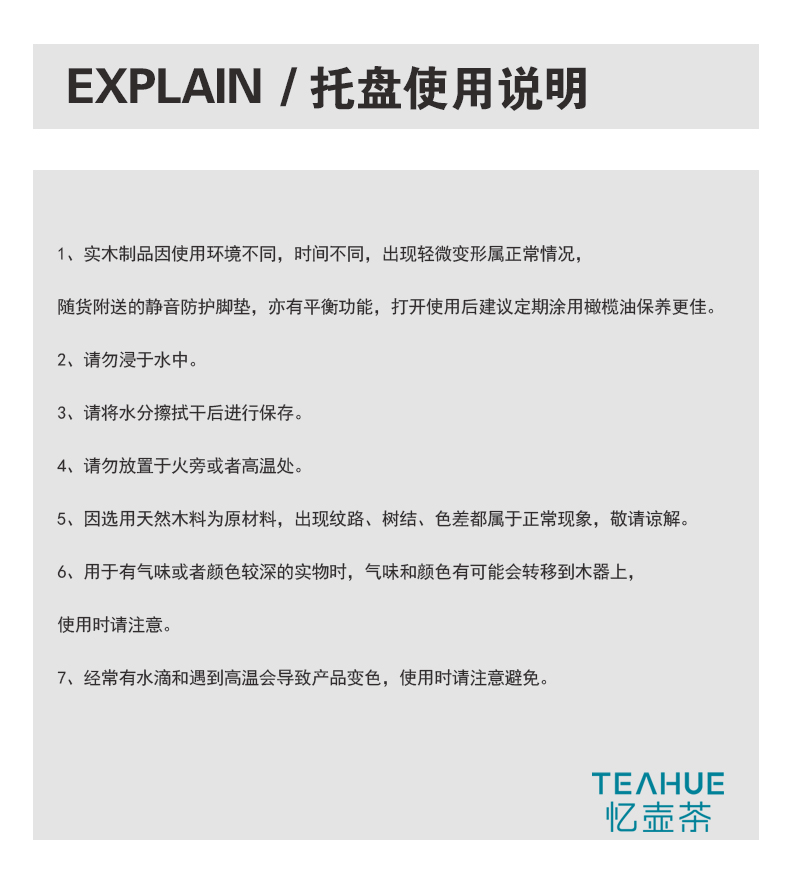 EXPLAIN / 托盘使用说明

1、实木制品因使用环境不同，时间不同，出现轻微变形属正常情况，

随货附送的静音防护脚垫，亦有平衡功能，打开使用后建议定期涂用橄榄油保养更佳。

2、请勿浸于水中。

3、请将水分擦拭干后进行保存。

4、请勿放置于火旁或者高温处。

5、因选用天然木料为原材料，出现纹路、树结、色差都属于正常现象，敬请谅解。

6、用于有气味或者颜色较深的实物时，气味和颜色有可能会转移到木器上，

使用时请注意。

7、经常有水滴和遇到高温会导致产品变色，使用时请注意避免。

TEAHUE
忆壶茶